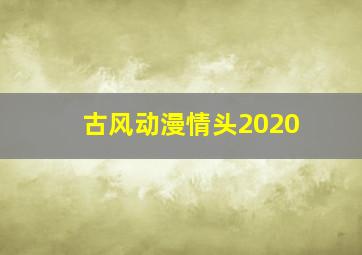 古风动漫情头2020